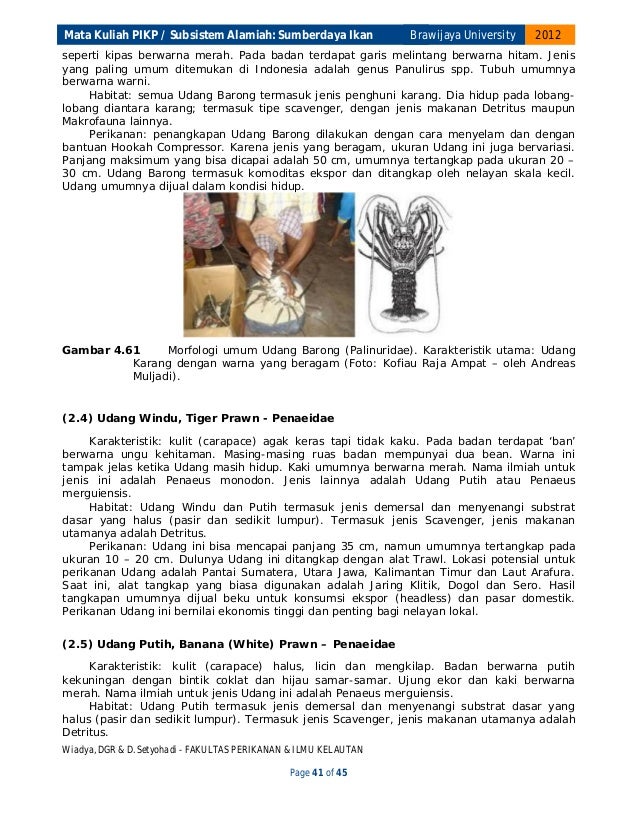 Mata Kuliah PIKP / Subsistem Alamiah: Sumberdaya Ikan Brawijaya University 2012

seperti kipas berwarna merah. Pada badan terdapat garis melintang berwarna hitam. Jenis yang paling umum ditemukan di Indonesia adalah genus Panulirus spp. Tubuh umumnya berwarna warni.

Habitat: semua Udang Barong termasuk jenis penghuni karang. Dia hidup pada lobang-lobang diantara karang; termasuk tipe scavenger, dengan jenis makanan Detritus maupun Makrofauna lainnya.

Perikanan: penangkapan Udang Barong dilakukan dengan cara menyelam dan dengan bantuan Hookah Compressor. Karena jenis yang beragam, ukuran Udang ini juga bervariasi. Panjang maksimum yang bisa dicapai adalah 50 cm, umumnya tertangkap pada ukuran 20 – 30 cm. Udang Barong termasuk komoditas ekspor dan ditangkap oleh nelayan skala kecil. Udang umumnya dijual dalam kondisi hidup.

Gambar 4.61 Morfologi umum Udang Barong (Palinuridae). Karakteristik utama: Udang Karang dengan warna yang beragam (Foto: Kofiau Raja Ampat – oleh Andreas Muljadi).

(2.4) Udang Windu, Tiger Prawn - Penaeidae

Karakteristik: kulit (carapace) agak keras tapi tidak kaku. Pada badan terdapat 'ban' berwarna ungu kehitaman. Masing-masing ruas badan mempunyai dua bean. Warna ini tampak jelas ketika Udang masih hidup. Kaki umumnya berwarna merah. Nama ilmiah untuk jenis ini adalah Penaeus monodon. Jenis lainnya adalah Udang Putih atau Penaeus merguiensis.

Habitat: Udang Windu dan Putih termasuk jenis demersal dan menyenangi substrat dasar yang halus (pasir dan sedikit lumpur). Termasuk jenis Scavenger, jenis makanan utamanya adalah Detritus.

Perikanan: Udang ini bisa mencapai panjang 35 cm, namun umumnya tertangkap pada ukuran 10 – 20 cm. Dulunya Udang ini ditangkap dengan alat Trawl. Lokasi potensial untuk perikanan Udang adalah Pantai Sumatera, Utara Jawa, Kalimantan Timur dan Laut Arafura. Saat ini, alat tangkap yang biasa digunakan adalah Jaring Klitik, Dogol dan Sero. Hasil tangkapan umumnya dijual beku untuk konsumsi ekspor (headless) dan pasar domestik. Perikanan Udang ini bernilai ekonomis tinggi dan penting bagi nelayan lokal.

(2.5) Udang Putih, Banana (White) Prawn – Penaeidae

Karakteristik: kulit (carapace) halus, licin dan mengkilap. Badan berwarna putih kekuningan dengan bintik coklat dan hijau samar-samar. Ujung ekor dan kaki berwarna merah. Nama ilmiah untuk jenis Udang ini adalah Penaeus merguiensis.

Habitat: Udang Putih termasuk jenis demersal dan menyenangi substrat dasar yang halus (pasir dan sedikit lumpur). Termasuk jenis Scavenger, jenis makanan utamanya adalah Detritus.

Wiadya, DGR & D. Setyohadi – FAKULTAS PERIKANAN & ILMU KELAUTAN

Page 41 of 45